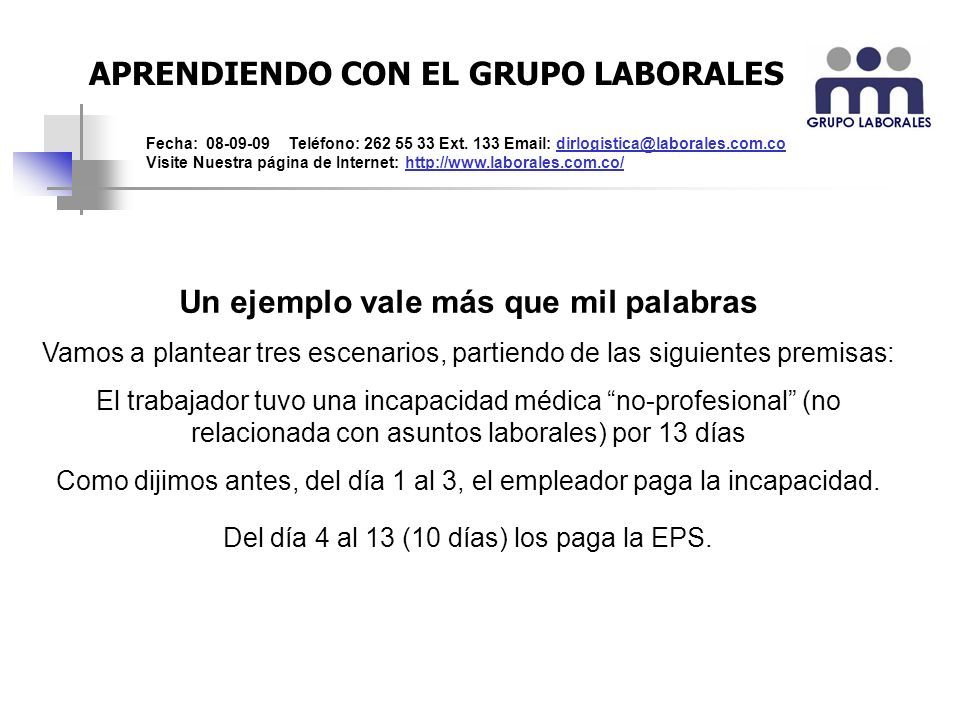 APRENDIENDO CON EL GRUPO LABORALES

GRUPO LABORALES

Fecha: 08-09-09 Teléfono: 262 55 33 Ext. 133 Email: dirlogistica@laborales.com.co
Visite Nuestra página de Internet: http://www.laborales.com.co/

Un ejemplo vale más que mil palabras

Vamos a plantear tres escenarios, partiendo de las siguientes premisas:

El trabajador tuvo una incapacidad médica “no-profesional” (no relacionada con asuntos laborales) por 13 días

Como dijimos antes, del día 1 al 3, el empleador paga la incapacidad.

Del día 4 al 13 (10 días) los paga la EPS.